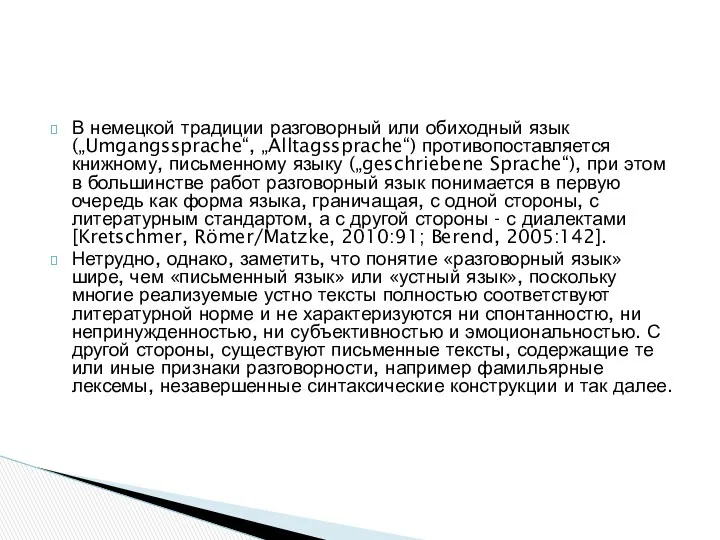 В немецкой традиции разговорный или обиходный язык („Umgangssprache“, „Alltagssprache“) противопоставляется книжному, письменному языку („geschriebene Sprache“), при этом в большинстве работ разговорный язык понимается в первую очередь как форма языка, граничащая, с одной стороны, с литературным стандартом, а с другой стороны - с диалектами [Kretschmer, Römer/Matzke, 2010:91; Berend, 2005:142].

Нетрудно, однако, заметить, что понятие «разговорный язык» шире, чем «письменный язык» или «устный язык», поскольку многие реализуемые устно тексты полностью соответствуют литературной норме и не характеризуются ни спонтанностью, ни непринужденностью, ни субъективностью и эмоциональностью. С другой стороны, существуют письменные тексты, содержащие те или иные признаки разговорности, например фамильярные лексемы, незавершенные синтаксические конструкции и так далее.